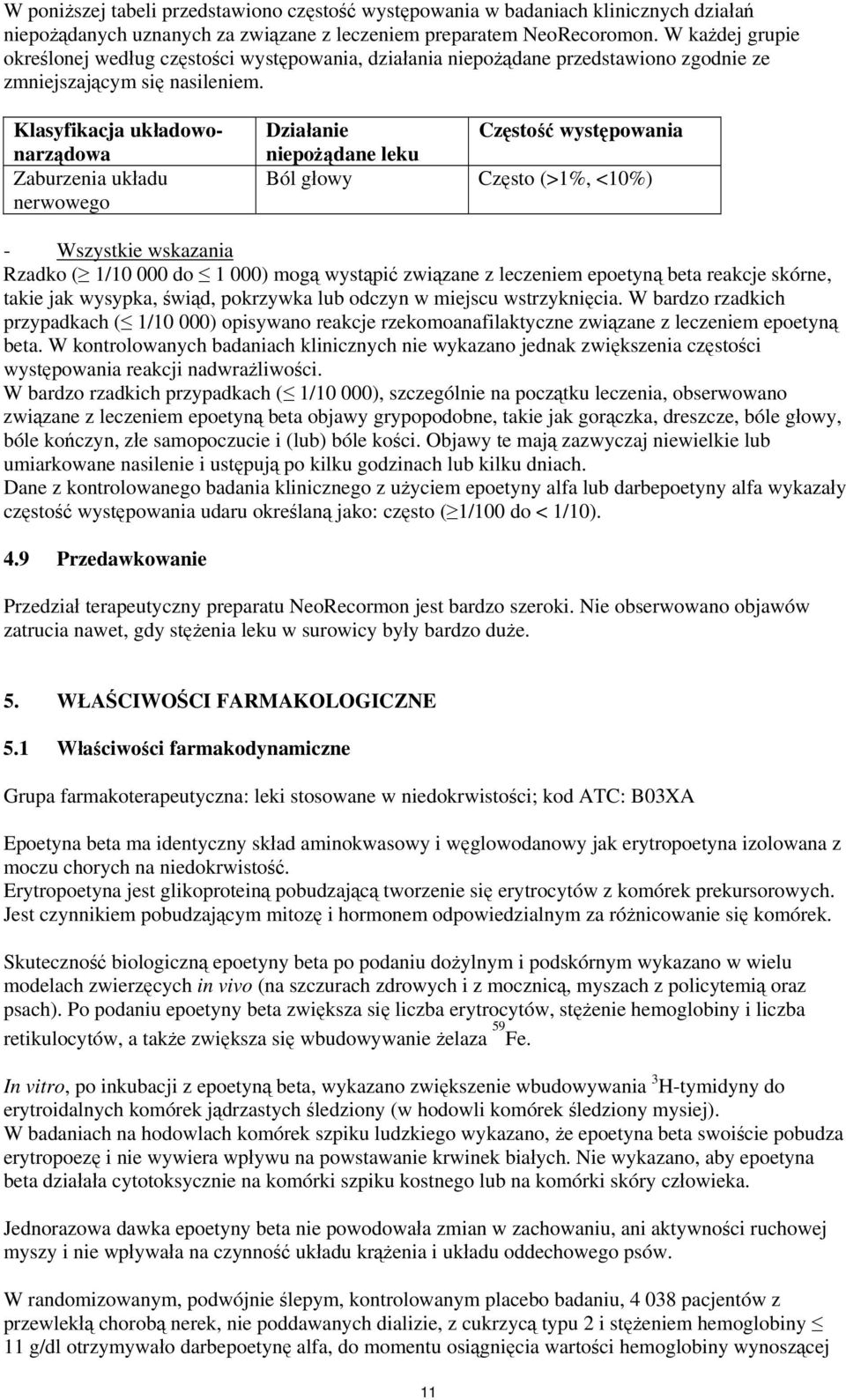 W poniższej tabeli przedstawiono częstość występowania w badaniach klinicznych działań niepożądanych uznanych za związane z leczeniem preparatem NeoRecoromon. W każdej grupie określonej według częstości występowania, działania niepożądane przedstawiono zgodnie ze zmniejszającym się nasileniem.

| Klasyfikacja układowo-narządowa | Działanie niepożądane leku | Częstość występowania |
|---|---|---|
| Zaburzenia układu nerwowego | Ból głowy | Często (>1%, <10%) |

- Wszystkie wskazania

Rzadko ($\geq$ 1/10 000 do $\leq$ 1 000) mogą wystąpić związane z leczeniem epoetyną beta reakcje skórne, takie jak wysypka, świąd, pokrzywka lub odczyn w miejscu wstrzyknięcia. W bardzo rzadkich przypadkach ($\leq$ 1/10 000) opisywano reakcje rzekomoanafilaktyczne związane z leczeniem epoetyną beta. W kontrolowanych badaniach klinicznych nie wykazano jednak zwiększenia częstości występowania reakcji nadwrażliwości.
W bardzo rzadkich przypadkach ($\leq$ 1/10 000), szczególnie na początku leczenia, obserwowano związane z leczeniem epoetyną beta objawy grypopodobne, takie jak gorączka, dreszcze, bóle głowy, bóle kończyn, złe samopoczucie i (lub) bóle kości. Objawy te mają zazwyczaj niewielkie lub umiarkowane nasilenie i ustępują po kilku godzinach lub kilku dniach.
Dane z kontrolowanego badania klinicznego z użyciem epoetyny alfa lub darbepoetyny alfa wykazały częstość występowania udaru określaną jako: często ($\geq$1/100 do < 1/10).

4.9 Przedawkowanie

Przedział terapeutyczny preparatu NeoRecormon jest bardzo szeroki. Nie obserwowano objawów zatrucia nawet, gdy stężenia leku w surowicy były bardzo duże.

5. WŁAŚCIWOŚCI FARMAKOLOGICZNE

5.1 Właściwości farmakodynamiczne

Grupa farmakoterapeutyczna: leki stosowane w niedokrwistości; kod ATC: B03XA

Epoetyna beta ma identyczny skład aminokwasowy i węglowodanowy jak erytropoetyna izolowana z moczu chorych na niedokrwistość.
Erytropoetyna jest glikoproteiną pobudzającą tworzenie się erytrocytów z komórek prekursorowych. Jest czynnikiem pobudzającym mitozę i hormonem odpowiedzialnym za różnicowanie się komórek.

Skuteczność biologiczną epoetyny beta po podaniu dożylnym i podskórnym wykazano w wielu modelach zwierzęcych in vivo (na szczurach zdrowych i z mocznicą, myszach z policytemią oraz psach). Po podaniu epoetyny beta zwiększa się liczba erytrocytów, stężenie hemoglobiny i liczba retikulocytów, a także zwiększa się wbudowywanie żelaza $^{59}$Fe.

In vitro, po inkubacji z epoetyną beta, wykazano zwiększenie wbudowywania $^{3}$H-tymidyny do erytroidalnych komórek jądrzastych śledziony (w hodowli komórek śledziony mysiej).
W badaniach na hodowlach komórek szpiku ludzkiego wykazano, że epoetyna beta swoiście pobudza erytropoezę i nie wywiera wpływu na powstawanie krwinek białych. Nie wykazano, aby epoetyna beta działała cytotoksycznie na komórki szpiku kostnego lub na komórki skóry człowieka.

Jednorazowa dawka epoetyny beta nie powodowała zmian w zachowaniu, ani aktywności ruchowej myszy i nie wpływała na czynność układu krążenia i układu oddechowego psów.

W randomizowanym, podwójnie ślepym, kontrolowanym placebo badaniu, 4 038 pacjentów z przewlekłą chorobą nerek, nie poddawanych dializie, z cukrzycą typu 2 i stężeniem hemoglobiny $\leq$ 11 g/dl otrzymywało darbepoetynę alfa, do momentu osiągnięcia wartości hemoglobiny wynoszącej

11